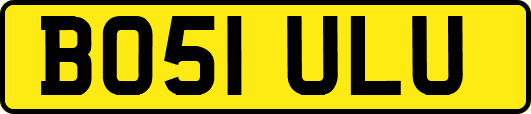 BO51 ULU